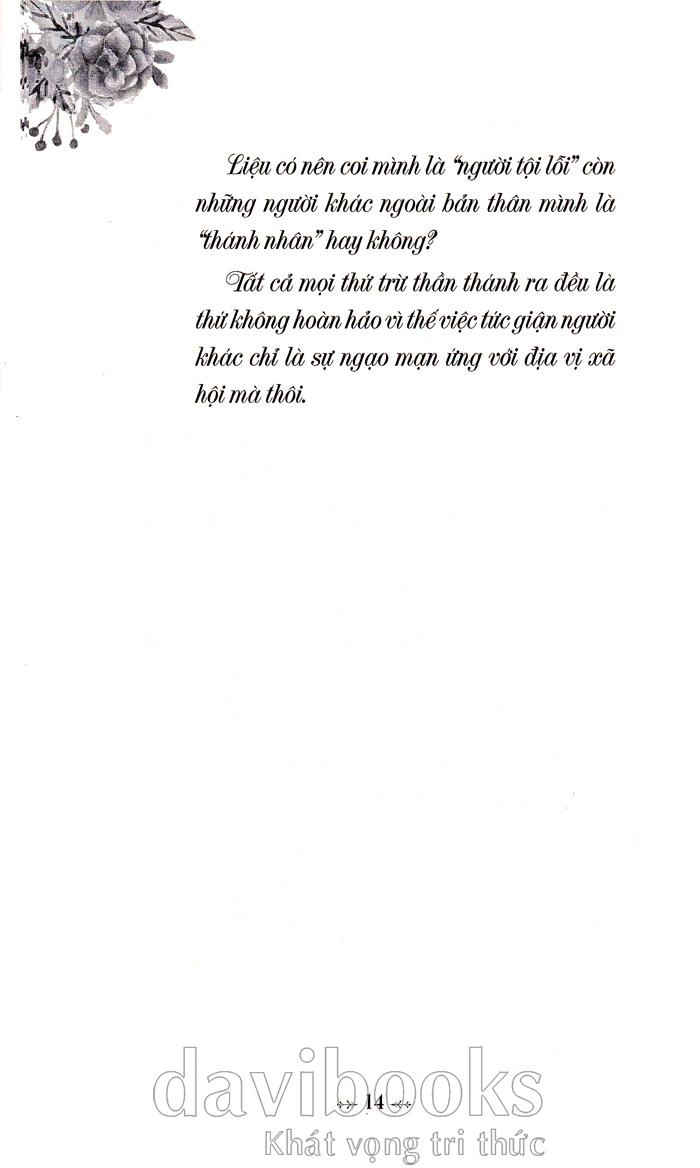 Liệu có nên coi mình là "người tội lỗi" còn những người khác ngoài bản thân mình là "thánh nhân" hay không?

Tất cả mọi thứ trừ thần thánh ra đều là thứ không hoàn hảo vì thế việc tức giận người khác chỉ là sự ngạo mạn ứng với địa vị xã hội mà thôi.

14

davibooks
Khát vọng tri thức